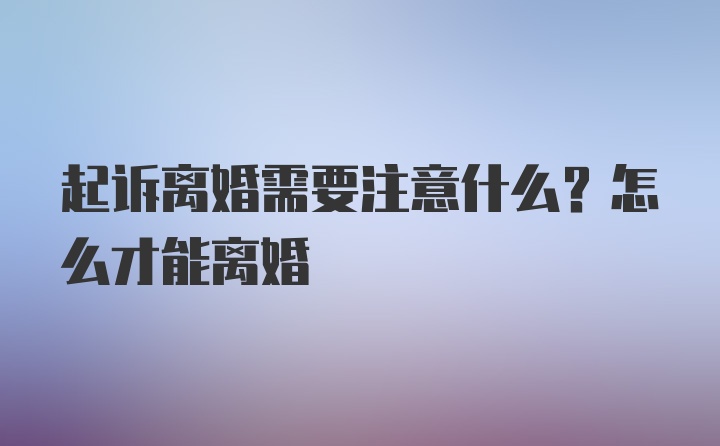 起诉离婚需要注意什么？怎么才能离婚